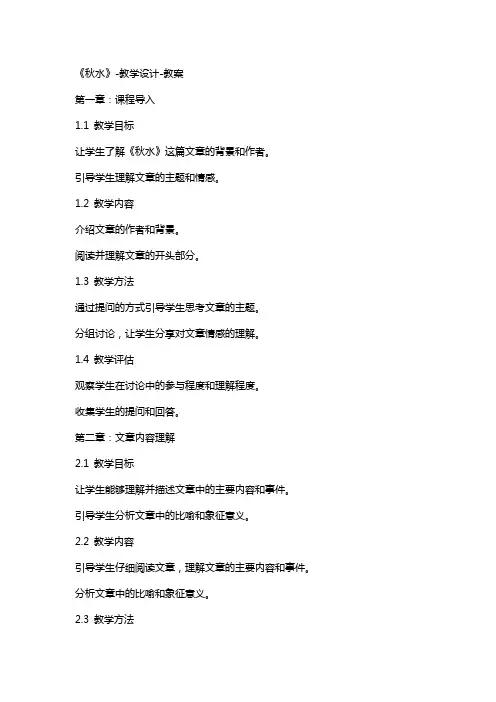 《秋水》-教学设计-教案

第一章：课程导入

1.1 教学目标

让学生了解《秋水》这篇文章的背景和作者。

引导学生理解文章的主题和情感。

1.2 教学内容

介绍文章的作者和背景。

阅读并理解文章的开头部分。

1.3 教学方法

通过提问的方式引导学生思考文章的主题。

分组讨论，让学生分享对文章情感的理解。

1.4 教学评估

观察学生在讨论中的参与程度和理解程度。

收集学生的提问和回答。

第二章：文章内容理解

2.1 教学目标

让学生能够理解并描述文章中的主要内容和事件。

引导学生分析文章中的比喻和象征意义。

2.2 教学内容

引导学生仔细阅读文章，理解文章的主要内容和事件。

分析文章中的比喻和象征意义。

2.3 教学方法